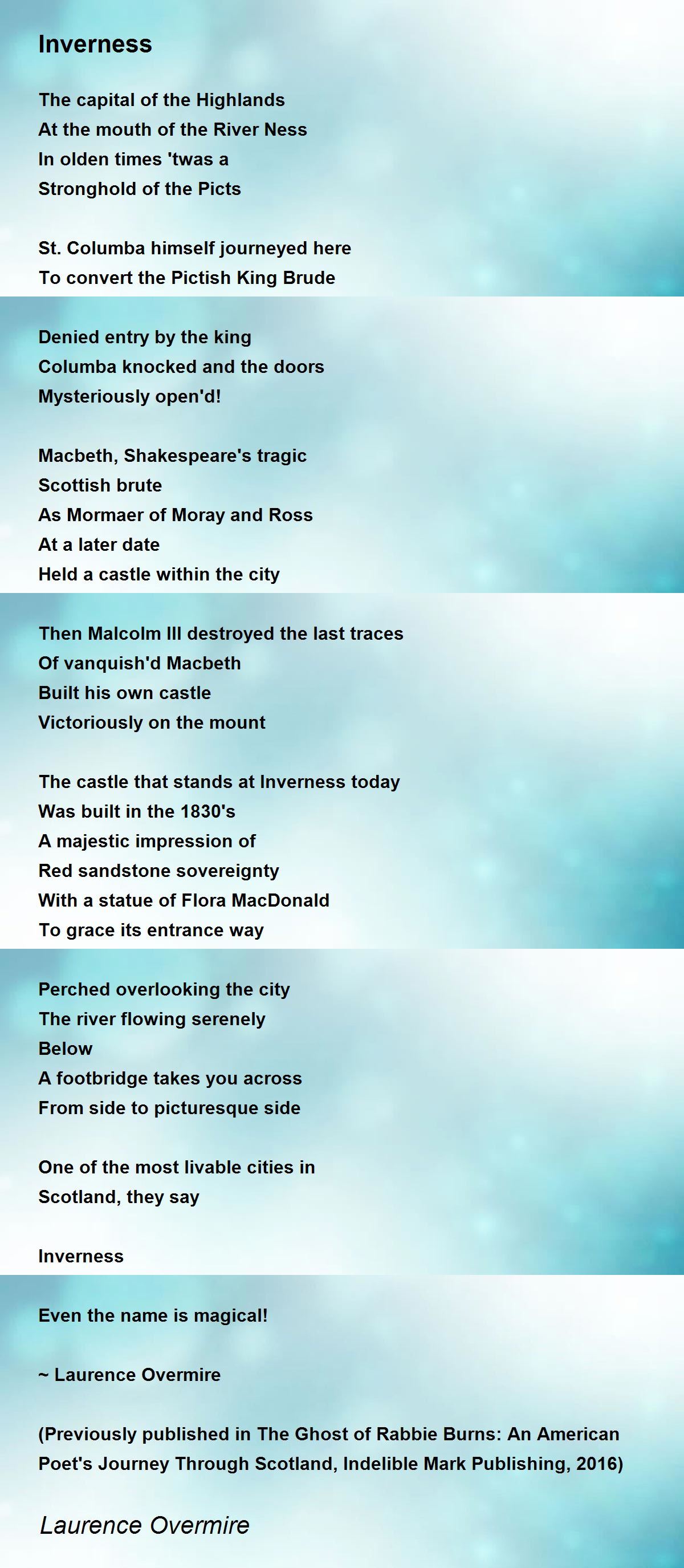 Inverness

The capital of the Highlands
At the mouth of the River Ness
In olden times 'twas a
Stronghold of the Picts

St. Columba himself journeyed here
To convert the Pictish King Brude

Denied entry by the king
Columba knocked and the doors
Mysteriously open'd!

Macbeth, Shakespeare's tragic
Scottish brute
As Mormaer of Moray and Ross
At a later date
Held a castle within the city

Then Malcolm III destroyed the last traces
Of vanquish'd Macbeth
Built his own castle
Victoriously on the mount

The castle that stands at Inverness today
Was built in the 1830's
A majestic impression of
Red sandstone sovereignty
With a statue of Flora MacDonald
To grace its entrance way

Perched overlooking the city
The river flowing serenely
Below
A footbridge takes you across
From side to picturesque side

One of the most livable cities in
Scotland, they say

Inverness

Even the name is magical!

~ Laurence Overmire

(Previously published in The Ghost of Rabbie Burns: An American Poet's Journey Through Scotland, Indelible Mark Publishing, 2016)

Laurence Overmire